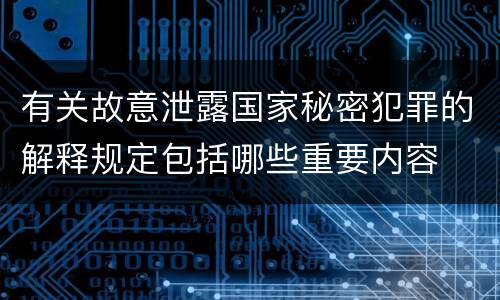 有关故意泄露国家秘密犯罪的解释规定包括哪些重要内容